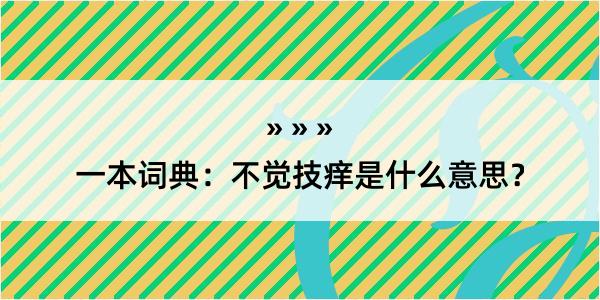 » » »

一本词典：不觉技痒是什么意思？